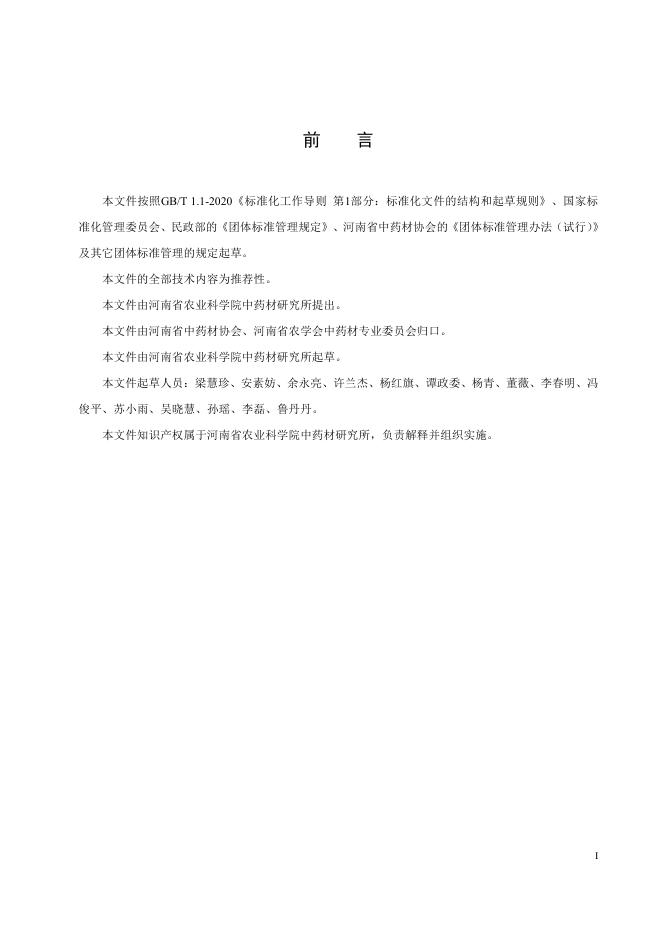 前　言

本文件按照GB/T 1.1-2020《标准化工作导则 第1部分：标准化文件的结构和起草规则》、国家标准化管理委员会、民政部的《团体标准管理规定》、河南省中药材协会的《团体标准管理办法（试行）》及其它团体标准管理的规定起草。

本文件的全部技术内容为推荐性。

本文件由河南省农业科学院中药材研究所提出。

本文件由河南省中药材协会、河南省农学会中药材专业委员会归口。

本文件由河南省农业科学院中药材研究所起草。

本文件起草人员：梁慧珍、安素妨、余永亮、许兰杰、杨红旗、谭政委、杨青、董薇、李春明、冯俊平、苏小雨、吴晓慧、孙瑶、李磊、鲁丹丹。

本文件知识产权属于河南省农业科学院中药材研究所，负责解释并组织实施。

I